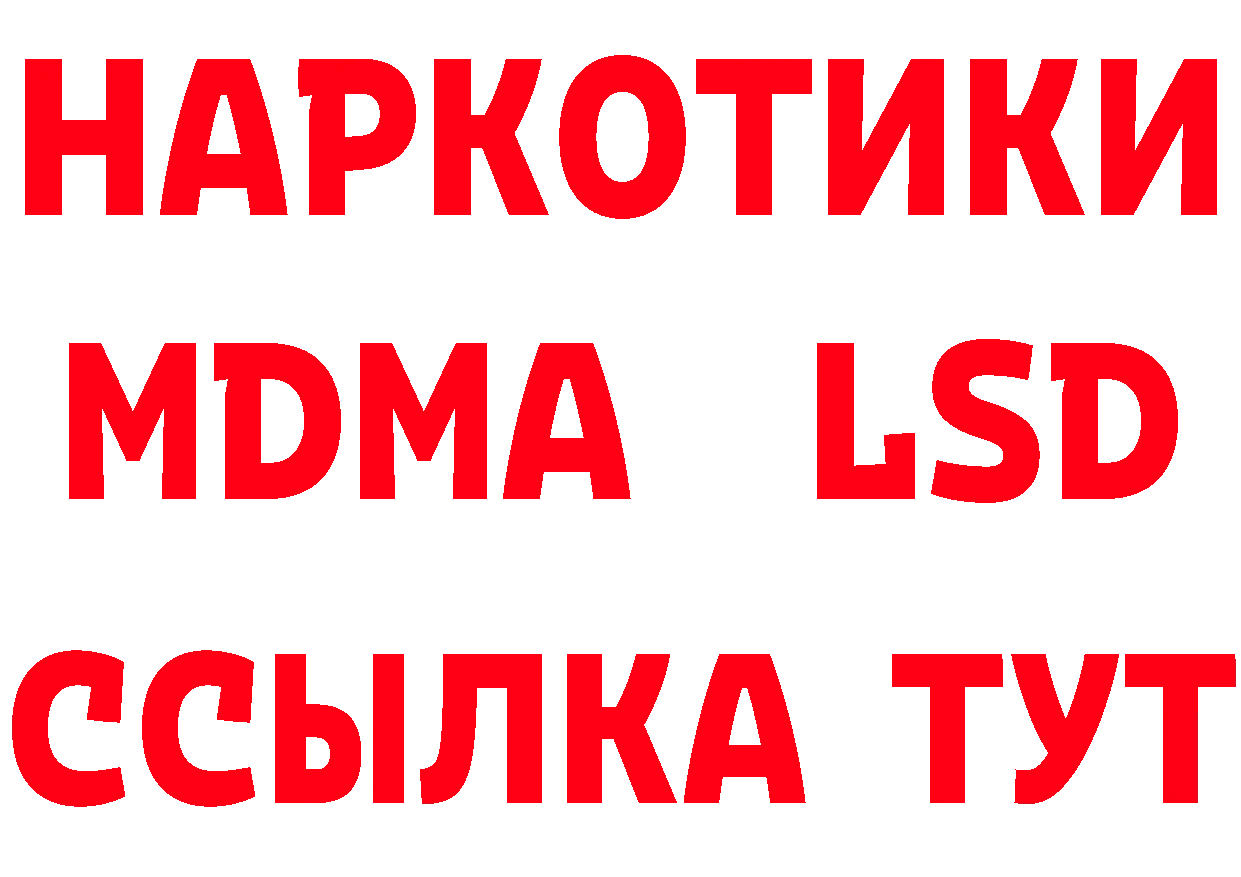 НАРКОТИКИ
MDMA LSD
ССЫЛКА ТУТ